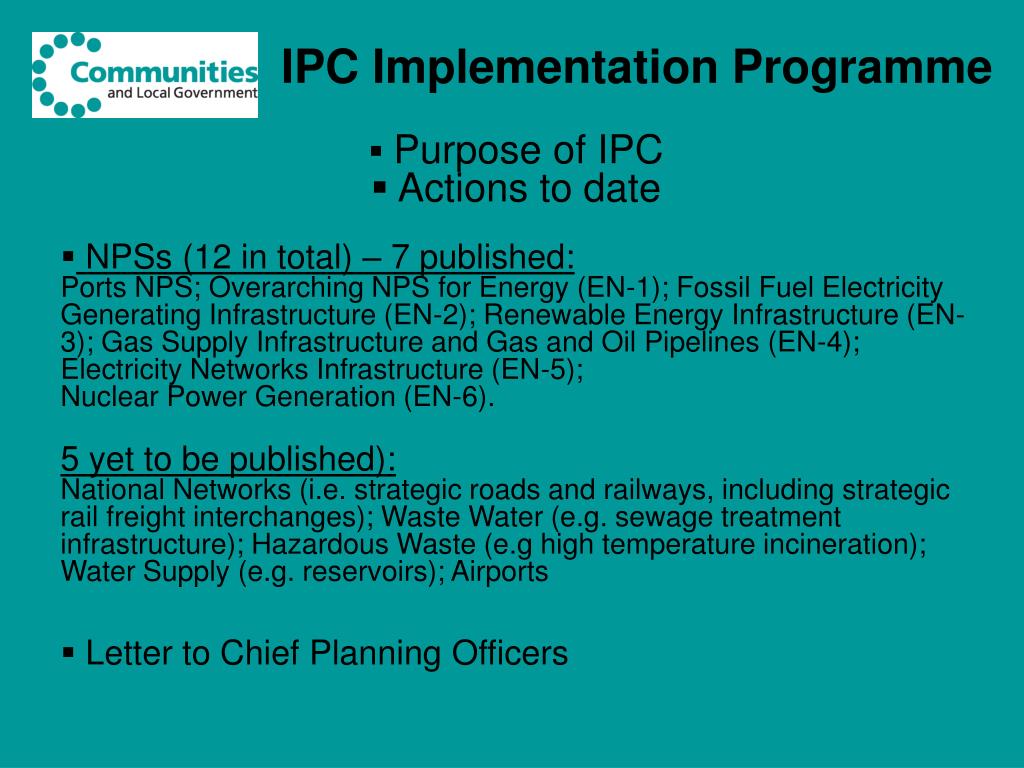 Communities
and Local Government

IPC Implementation Programme

▪ Purpose of IPC
▪ Actions to date

▪ NPSs (12 in total) – 7 published:
Ports NPS; Overarching NPS for Energy (EN-1); Fossil Fuel Electricity Generating Infrastructure (EN-2); Renewable Energy Infrastructure (EN-3); Gas Supply Infrastructure and Gas and Oil Pipelines (EN-4); Electricity Networks Infrastructure (EN-5);
Nuclear Power Generation (EN-6).

5 yet to be published):
National Networks (i.e. strategic roads and railways, including strategic rail freight interchanges); Waste Water (e.g. sewage treatment infrastructure); Hazardous Waste (e.g high temperature incineration); Water Supply (e.g. reservoirs); Airports

▪ Letter to Chief Planning Officers